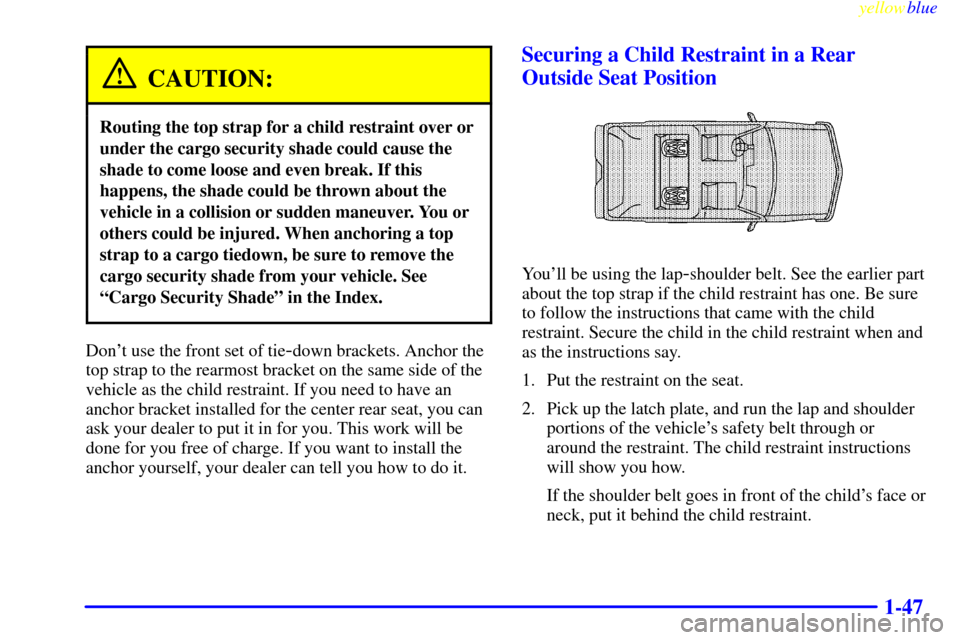 yellowblue

CAUTION:

Routing the top strap for a child restraint over or under the cargo security shade could cause the shade to come loose and even break. If this happens, the shade could be thrown about the vehicle in a collision or sudden maneuver. You or others could be injured. When anchoring a top strap to a cargo tiedown, be sure to remove the cargo security shade from your vehicle. See "Cargo Security Shade" in the Index.

Don't use the front set of tie-down brackets. Anchor the top strap to the rearmost bracket on the same side of the vehicle as the child restraint. If you need to have an anchor bracket installed for the center rear seat, you can ask your dealer to put it in for you. This work will be done for you free of charge. If you want to install the anchor yourself, your dealer can tell you how to do it.

Securing a Child Restraint in a Rear Outside Seat Position

You'll be using the lap-shoulder belt. See the earlier part about the top strap if the child restraint has one. Be sure to follow the instructions that came with the child restraint. Secure the child in the child restraint when and as the instructions say.

1. Put the restraint on the seat.

2. Pick up the latch plate, and run the lap and shoulder portions of the vehicle's safety belt through or around the restraint. The child restraint instructions will show you how.

If the shoulder belt goes in front of the child's face or neck, put it behind the child restraint.

1-47

carmanualsonline.info